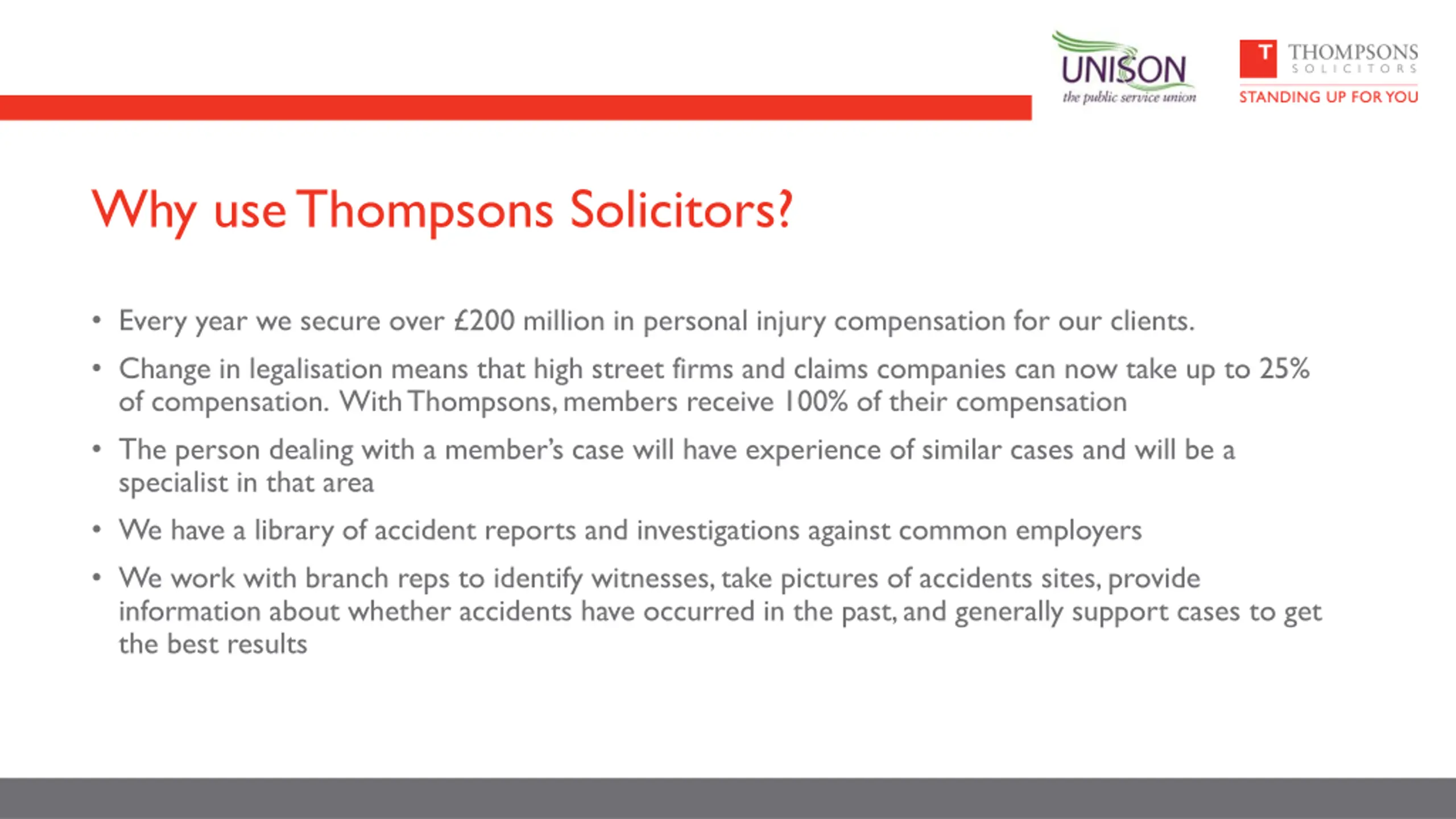 UNISON
the public service union

T THOMPSONS
SOLICITORS
STANDING UP FOR YOU

Why use Thompsons Solicitors?

• Every year we secure over £200 million in personal injury compensation for our clients.

• Change in legalisation means that high street firms and claims companies can now take up to 25% of compensation. With Thompsons, members receive 100% of their compensation

• The person dealing with a member's case will have experience of similar cases and will be a specialist in that area

• We have a library of accident reports and investigations against common employers

• We work with branch reps to identify witnesses, take pictures of accidents sites, provide information about whether accidents have occurred in the past, and generally support cases to get the best results